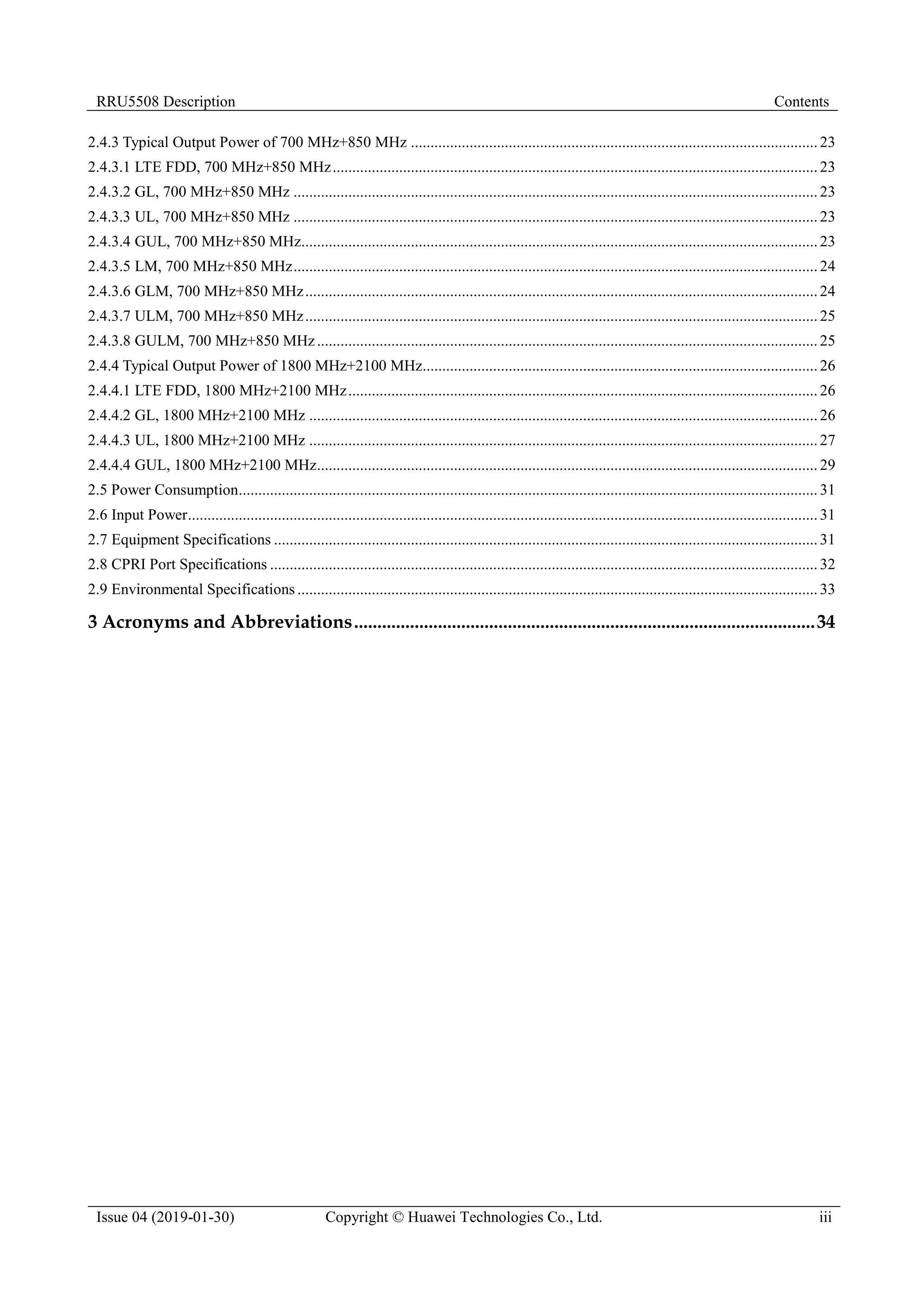 RRU5508 Description Contents

2.4.3 Typical Output Power of 700 MHz+850 MHz 23
2.4.3.1 LTE FDD, 700 MHz+850 MHz 23
2.4.3.2 GL, 700 MHz+850 MHz 23
2.4.3.3 UL, 700 MHz+850 MHz 23
2.4.3.4 GUL, 700 MHz+850 MHz 23
2.4.3.5 LM, 700 MHz+850 MHz 24
2.4.3.6 GLM, 700 MHz+850 MHz 24
2.4.3.7 ULM, 700 MHz+850 MHz 25
2.4.3.8 GULM, 700 MHz+850 MHz 25
2.4.4 Typical Output Power of 1800 MHz+2100 MHz 26
2.4.4.1 LTE FDD, 1800 MHz+2100 MHz 26
2.4.4.2 GL, 1800 MHz+2100 MHz 26
2.4.4.3 UL, 1800 MHz+2100 MHz 27
2.4.4.4 GUL, 1800 MHz+2100 MHz 29
2.5 Power Consumption 31
2.6 Input Power 31
2.7 Equipment Specifications 31
2.8 CPRI Port Specifications 32
2.9 Environmental Specifications 33

3 Acronyms and Abbreviations 34

Issue 04 (2019-01-30) Copyright © Huawei Technologies Co., Ltd. iii